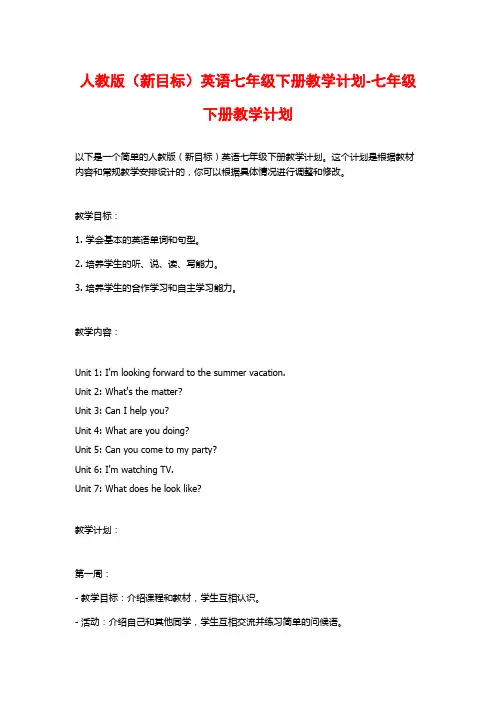 人教版（新目标）英语七年级下册教学计划-七年级下册教学计划

以下是一个简单的人教版（新目标）英语七年级下册教学计划。这个计划是根据教材内容和常规教学安排设计的，你可以根据具体情况进行调整和修改。

教学目标：

1. 学会基本的英语单词和句型。

2. 培养学生的听、说、读、写能力。

3. 培养学生的合作学习和自主学习能力。

教学内容：

Unit 1: I'm looking forward to the summer vacation.
Unit 2: What's the matter?
Unit 3: Can I help you?
Unit 4: What are you doing?
Unit 5: Can you come to my party?
Unit 6: I'm watching TV.
Unit 7: What does he look like?

教学计划：

第一周：

- 教学目标：介绍课程和教材，学生互相认识。

- 活动：介绍自己和其他同学，学生互相交流并练习简单的问候语。